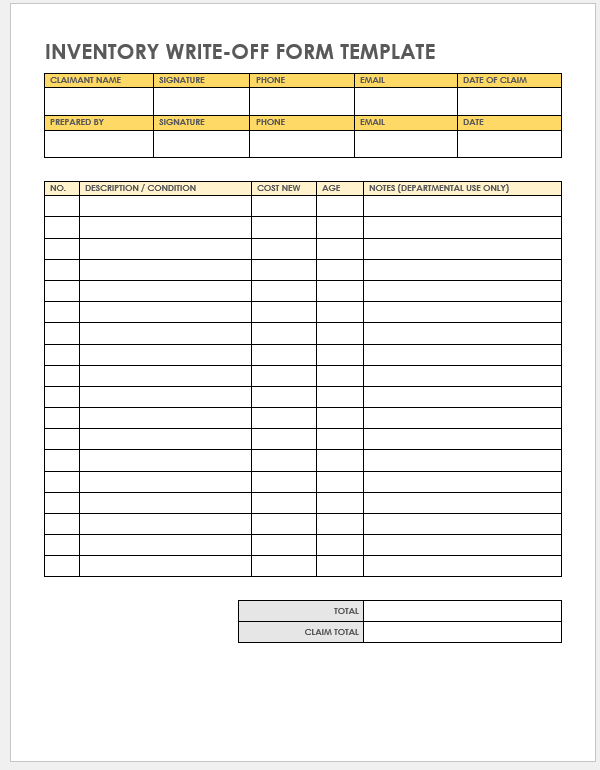 INVENTORY WRITE-OFF FORM TEMPLATE

| CLAIMANT NAME | SIGNATURE | PHONE | EMAIL | DATE OF CLAIM |
|---|---|---|---|---|
| | | | | |
| PREPARED BY | SIGNATURE | PHONE | EMAIL | DATE |
| | | | | |

| NO. | DESCRIPTION / CONDITION | COST NEW | AGE | NOTES (DEPARTMENTAL USE ONLY) |
|---|---|---|---|---|
| | | | | |
| | | | | |
| | | | | |
| | | | | |
| | | | | |
| | | | | |
| | | | | |
| | | | | |
| | | | | |
| | | | | |
| | | | | |
| | | | | |
| | | | | |
| | | | | |
| | | | | |
| | | | | |
| | | | | |
| | | | | |

| TOTAL | |
|---|---|
| CLAIM TOTAL | |